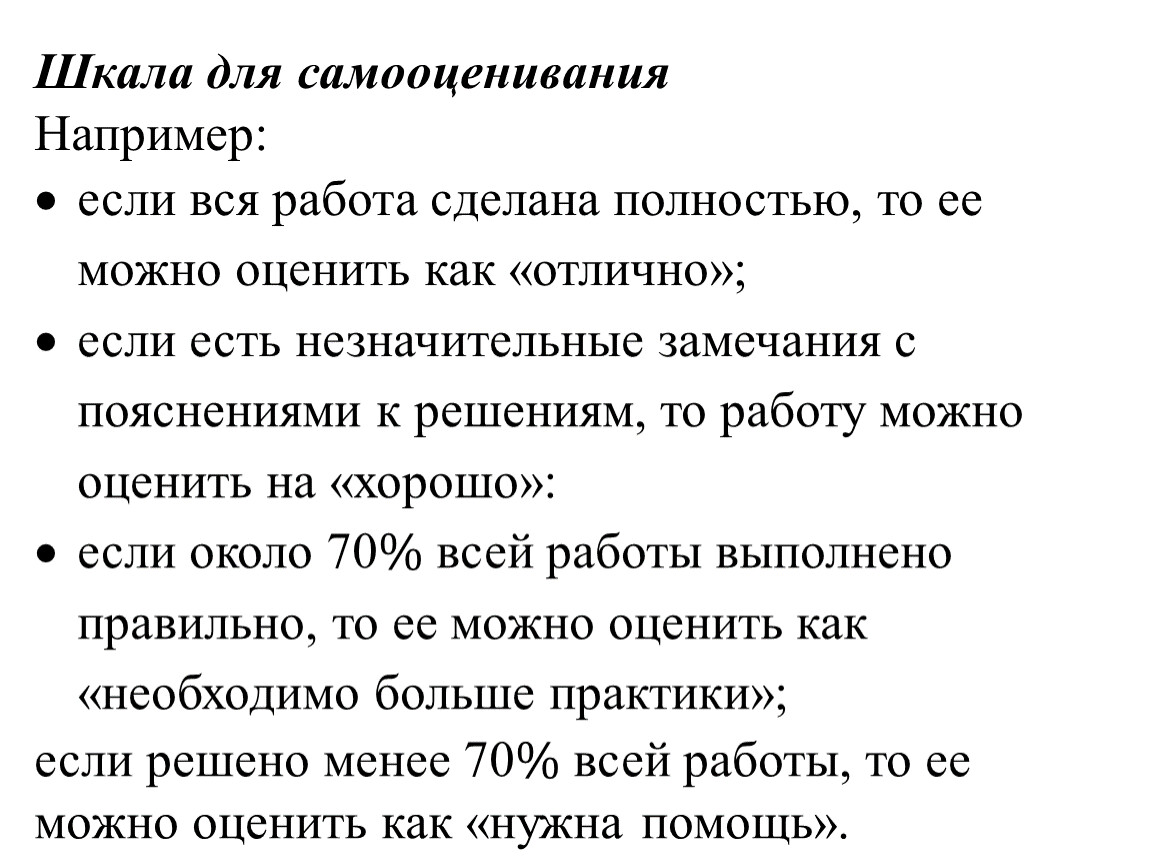 Шкала для самооценивания
Например:
• если вся работа сделана полностью, то ее можно оценить как «отлично»;
• если есть незначительные замечания с пояснениями к решениям, то работу можно оценить на «хорошо»:
• если около 70% всей работы выполнено правильно, то ее можно оценить как «необходимо больше практики»;
если решено менее 70% всей работы, то ее можно оценить как «нужна помощь».